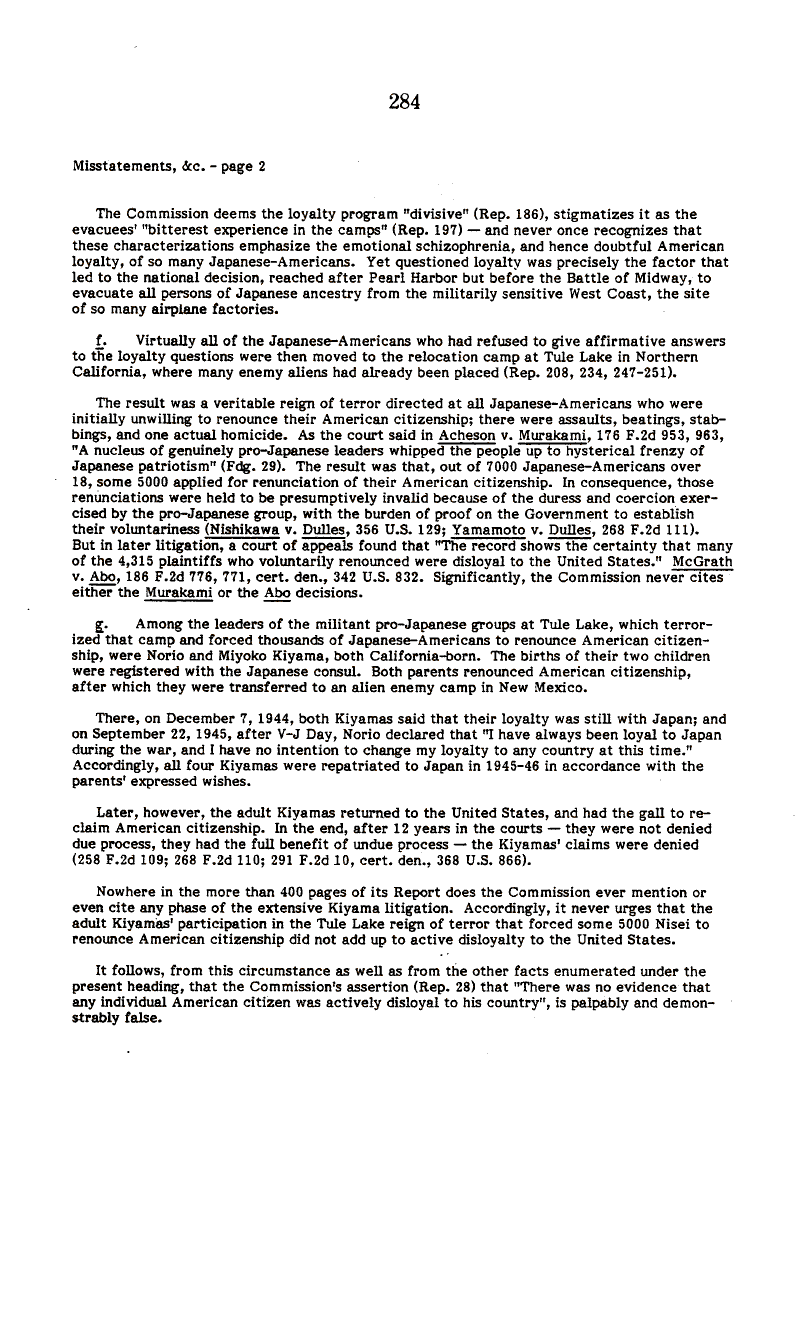 284

Misstatements, &c. - page 2

The Commission deems the loyalty program "divisive" (Rep. 186), stigmatizes it as the evacuees' "bitterest experience in the camps" (Rep. 197) — and never once recognizes that these characterizations emphasize the emotional schizophrenia, and hence doubtful American loyalty, of so many Japanese-Americans. Yet questioned loyalty was precisely the factor that led to the national decision, reached after Pearl Harbor but before the Battle of Midway, to evacuate all persons of Japanese ancestry from the militarily sensitive West Coast, the site of so many airplane factories.

f. Virtually all of the Japanese-Americans who had refused to give affirmative answers to the loyalty questions were then moved to the relocation camp at Tule Lake in Northern California, where many enemy aliens had already been placed (Rep. 208, 234, 247-251).

The result was a veritable reign of terror directed at all Japanese-Americans who were initially unwilling to renounce their American citizenship; there were assaults, beatings, stabbings, and one actual homicide. As the court said in Acheson v. Murakami, 176 F.2d 953, 963, "A nucleus of genuinely pro-Japanese leaders whipped the people up to hysterical frenzy of Japanese patriotism" (Fdg. 29). The result was that, out of 7000 Japanese-Americans over 18, some 5000 applied for renunciation of their American citizenship. In consequence, those renunciations were held to be presumptively invalid because of the duress and coercion exercised by the pro-Japanese group, with the burden of proof on the Government to establish their voluntariness (Nishikawa v. Dulles, 356 U.S. 129; Yamamoto v. Dulles, 268 F.2d 111). But in later litigation, a court of appeals found that "The record shows the certainty that many of the 4,315 plaintiffs who voluntarily renounced were disloyal to the United States." McGrath v. Abo, 186 F.2d 776, 771, cert. den., 342 U.S. 832. Significantly, the Commission never cites either the Murakami or the Abo decisions.

g. Among the leaders of the militant pro-Japanese groups at Tule Lake, which terrorized that camp and forced thousands of Japanese-Americans to renounce American citizenship, were Norio and Miyoko Kiyama, both California-born. The births of their two children were registered with the Japanese consul. Both parents renounced American citizenship, after which they were transferred to an alien enemy camp in New Mexico.

There, on December 7, 1944, both Kiyamas said that their loyalty was still with Japan; and on September 22, 1945, after V-J Day, Norio declared that "I have always been loyal to Japan during the war, and I have no intention to change my loyalty to any country at this time." Accordingly, all four Kiyamas were repatriated to Japan in 1945-46 in accordance with the parents' expressed wishes.

Later, however, the adult Kiyamas returned to the United States, and had the gall to reclaim American citizenship. In the end, after 12 years in the courts — they were not denied due process, they had the full benefit of undue process — the Kiyamas' claims were denied (258 F.2d 109; 268 F.2d 110; 291 F.2d 10, cert. den., 368 U.S. 866).

Nowhere in the more than 400 pages of its Report does the Commission ever mention or even cite any phase of the extensive Kiyama litigation. Accordingly, it never urges that the adult Kiyamas' participation in the Tule Lake reign of terror that forced some 5000 Nisei to renounce American citizenship did not add up to active disloyalty to the United States.

It follows, from this circumstance as well as from the other facts enumerated under the present heading, that the Commission's assertion (Rep. 28) that "There was no evidence that any individual American citizen was actively disloyal to his country", is palpably and demonstrably false.